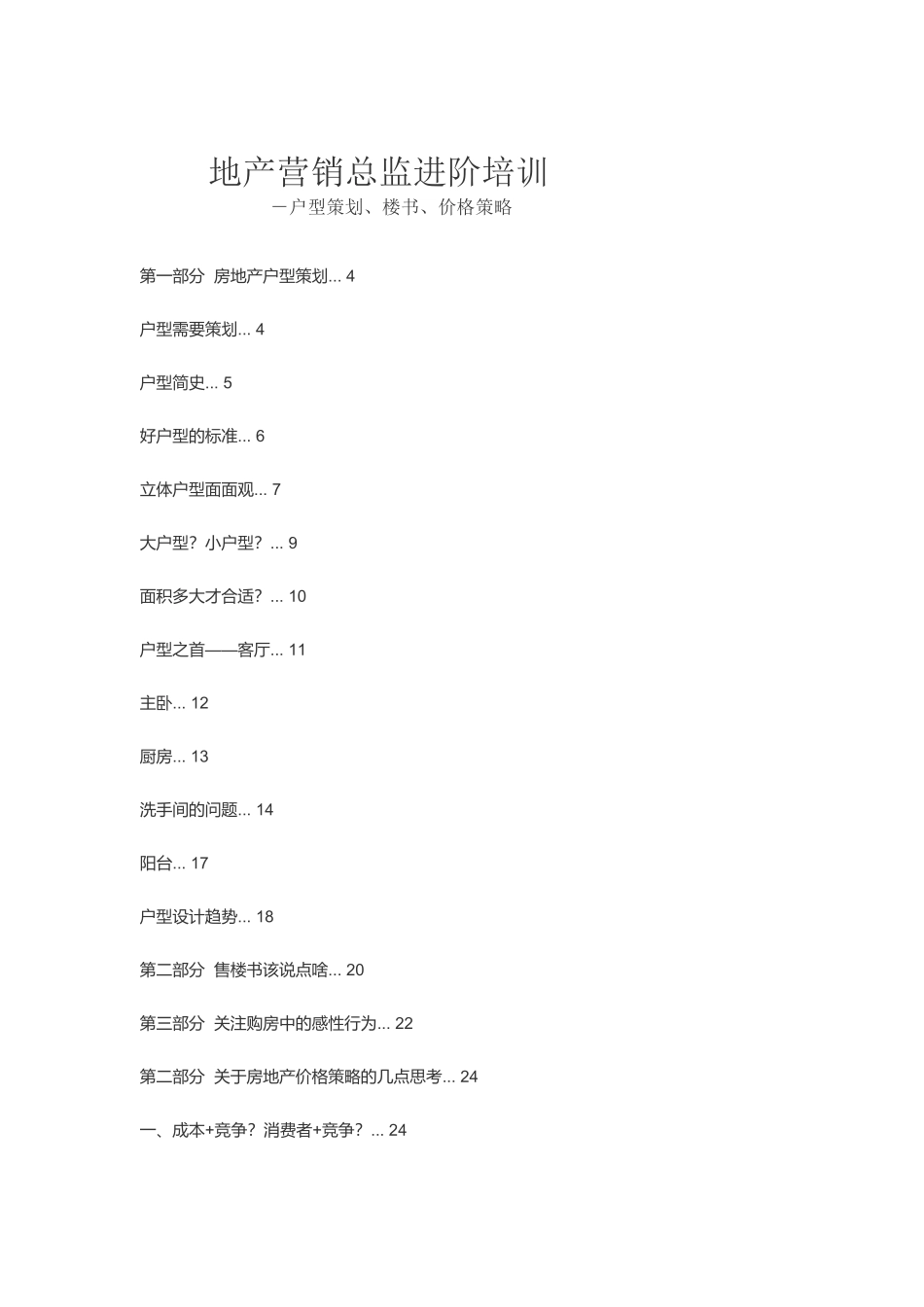 地产营销总监进阶培训

－户型策划、楼书、价格策略

第一部分 房地产户型策划... 4

户型需要策划... 4

户型简史... 5

好户型的标准... 6

立体户型面面观... 7

大户型？小户型？... 9

面积多大才合适？... 10

户型之首——客厅... 11

主卧... 12

厨房... 13

洗手间的问题... 14

阳台... 17

户型设计趋势... 18

第二部分 售楼书该说点啥... 20

第三部分 关注购房中的感性行为... 22

第二部分 关于房地产价格策略的几点思考... 24

一、成本+竞争？消费者+竞争？... 24